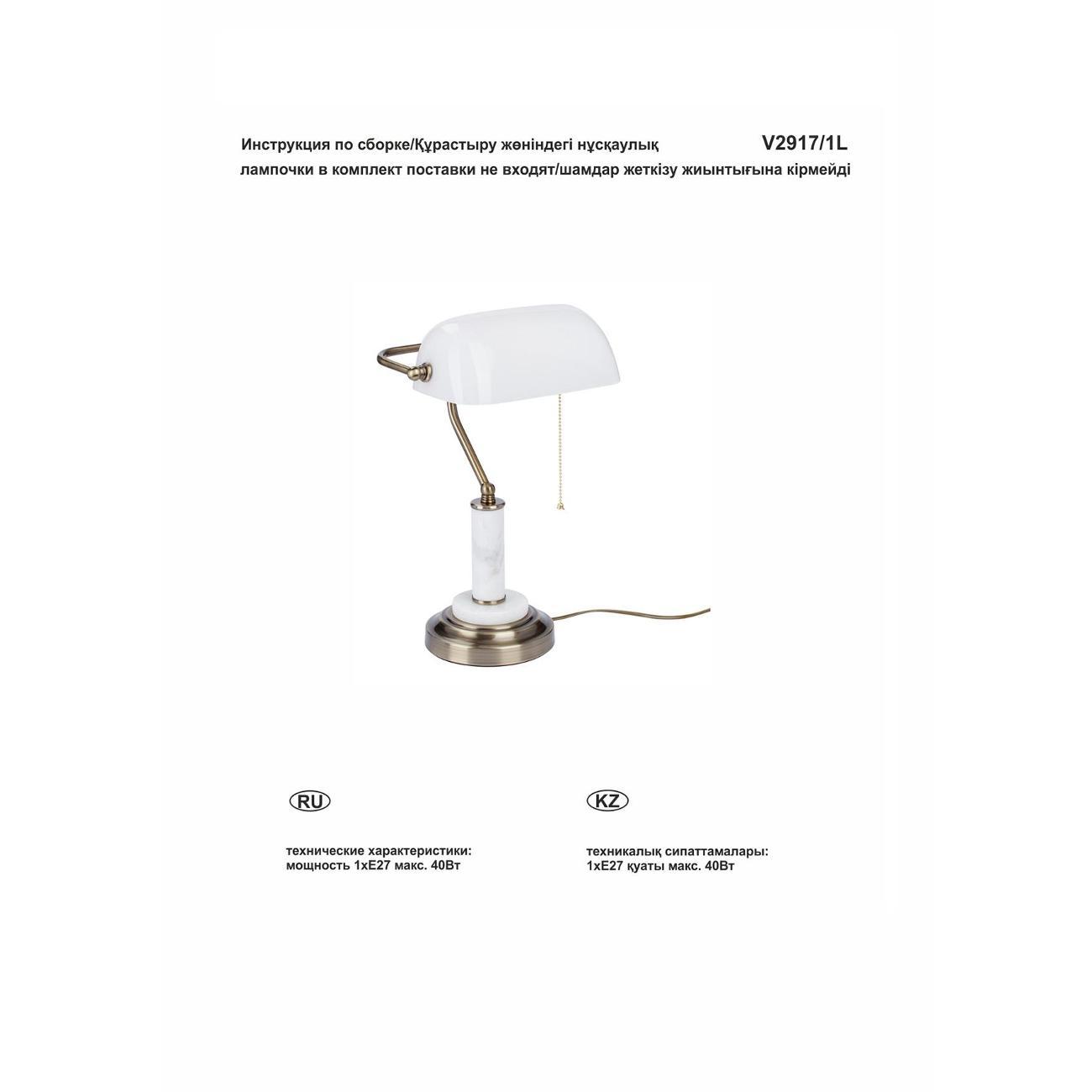 Инструкция по сборке/Құрастыру жөніндегі нұсқаулық V2917/1L

лампочки в комплект поставки не входят/шамдар жеткізу жиынтығына кірмейді

RU

технические характеристики:
мощность 1xE27 макс. 40Вт

KZ

техникалық сипаттамалары:
1xE27 қуаты макс. 40Вт